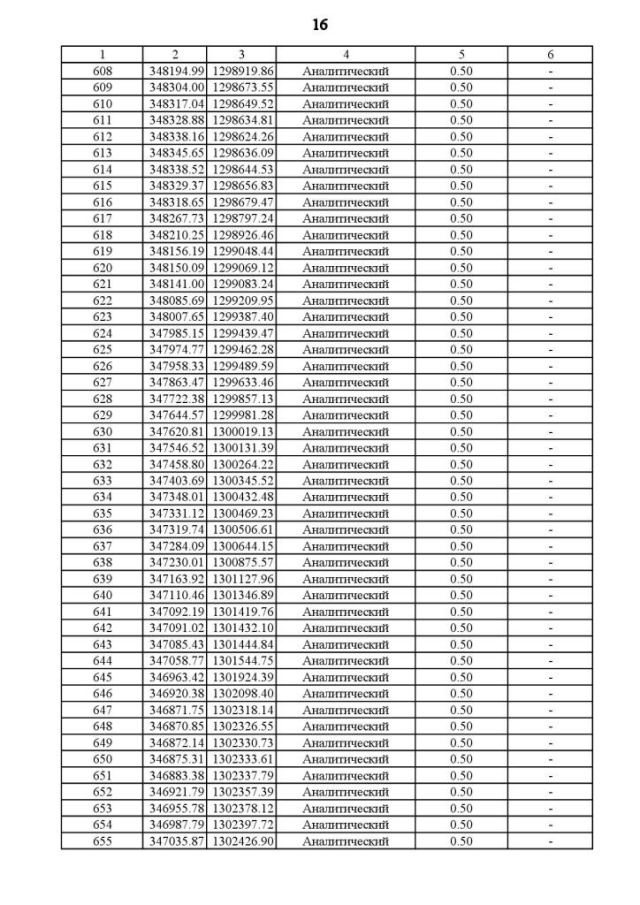 16

| 1 | 2 | 3 | 4 | 5 | 6 |
|---|---|---|---|---|---|
| 608 | 348194.99 | 1298919.86 | Аналитический | 0.50 | - |
| 609 | 348304.00 | 1298673.55 | Аналитический | 0.50 | - |
| 610 | 348317.04 | 1298649.52 | Аналитический | 0.50 | - |
| 611 | 348328.88 | 1298634.81 | Аналитический | 0.50 | - |
| 612 | 348338.16 | 1298624.26 | Аналитический | 0.50 | - |
| 613 | 348345.65 | 1298636.09 | Аналитический | 0.50 | - |
| 614 | 348338.52 | 1298644.53 | Аналитический | 0.50 | - |
| 615 | 348329.37 | 1298656.83 | Аналитический | 0.50 | - |
| 616 | 348318.65 | 1298679.47 | Аналитический | 0.50 | - |
| 617 | 348267.73 | 1298797.24 | Аналитический | 0.50 | - |
| 618 | 348210.25 | 1298926.46 | Аналитический | 0.50 | - |
| 619 | 348156.19 | 1299048.44 | Аналитический | 0.50 | - |
| 620 | 348150.09 | 1299069.12 | Аналитический | 0.50 | - |
| 621 | 348141.00 | 1299083.24 | Аналитический | 0.50 | - |
| 622 | 348085.69 | 1299209.95 | Аналитический | 0.50 | - |
| 623 | 348007.65 | 1299387.40 | Аналитический | 0.50 | - |
| 624 | 347985.15 | 1299439.47 | Аналитический | 0.50 | - |
| 625 | 347974.77 | 1299462.28 | Аналитический | 0.50 | - |
| 626 | 347958.33 | 1299489.59 | Аналитический | 0.50 | - |
| 627 | 347863.47 | 1299633.46 | Аналитический | 0.50 | - |
| 628 | 347722.38 | 1299857.13 | Аналитический | 0.50 | - |
| 629 | 347644.57 | 1299981.28 | Аналитический | 0.50 | - |
| 630 | 347620.81 | 1300019.13 | Аналитический | 0.50 | - |
| 631 | 347546.52 | 1300131.39 | Аналитический | 0.50 | - |
| 632 | 347458.80 | 1300264.22 | Аналитический | 0.50 | - |
| 633 | 347403.69 | 1300345.52 | Аналитический | 0.50 | - |
| 634 | 347348.01 | 1300432.48 | Аналитический | 0.50 | - |
| 635 | 347331.12 | 1300469.23 | Аналитический | 0.50 | - |
| 636 | 347319.74 | 1300506.61 | Аналитический | 0.50 | - |
| 637 | 347284.09 | 1300644.15 | Аналитический | 0.50 | - |
| 638 | 347230.01 | 1300875.57 | Аналитический | 0.50 | - |
| 639 | 347163.92 | 1301127.96 | Аналитический | 0.50 | - |
| 640 | 347110.46 | 1301346.89 | Аналитический | 0.50 | - |
| 641 | 347092.19 | 1301419.76 | Аналитический | 0.50 | - |
| 642 | 347091.02 | 1301432.10 | Аналитический | 0.50 | - |
| 643 | 347085.43 | 1301444.84 | Аналитический | 0.50 | - |
| 644 | 347058.77 | 1301544.75 | Аналитический | 0.50 | - |
| 645 | 346963.42 | 1301924.39 | Аналитический | 0.50 | - |
| 646 | 346920.38 | 1302098.40 | Аналитический | 0.50 | - |
| 647 | 346871.75 | 1302318.14 | Аналитический | 0.50 | - |
| 648 | 346870.85 | 1302326.55 | Аналитический | 0.50 | - |
| 649 | 346872.14 | 1302330.73 | Аналитический | 0.50 | - |
| 650 | 346875.31 | 1302333.61 | Аналитический | 0.50 | - |
| 651 | 346883.38 | 1302337.79 | Аналитический | 0.50 | - |
| 652 | 346921.79 | 1302357.39 | Аналитический | 0.50 | - |
| 653 | 346955.78 | 1302378.12 | Аналитический | 0.50 | - |
| 654 | 346987.79 | 1302397.72 | Аналитический | 0.50 | - |
| 655 | 347035.87 | 1302426.90 | Аналитический | 0.50 | - |